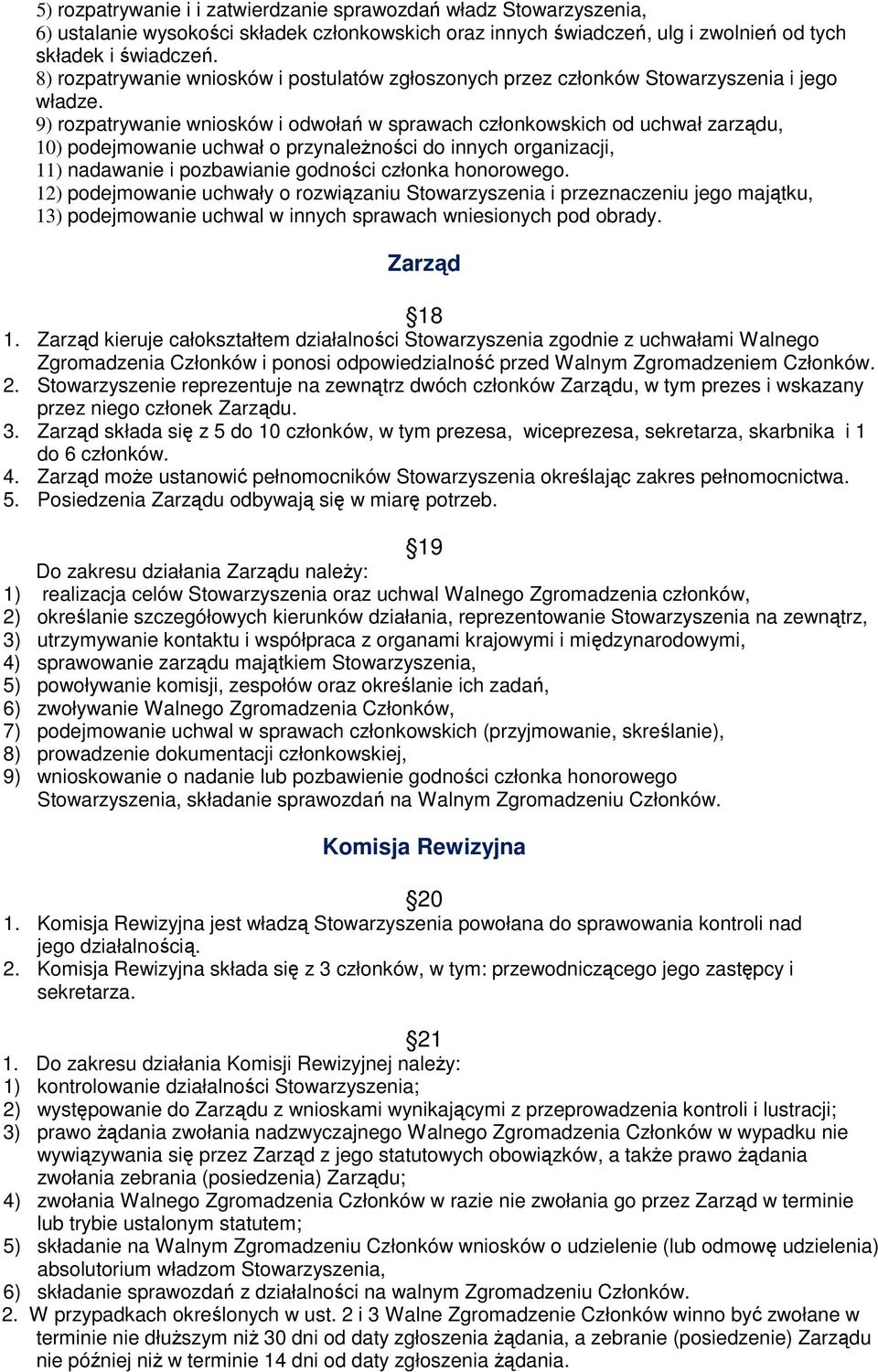 5) rozpatrywanie i i zatwierdzanie sprawozdań władz Stowarzyszenia,
6) ustalanie wysokości składek członkowskich oraz innych świadczeń, ulg i zwolnień od tych składek i świadczeń.
8) rozpatrywanie wniosków i postulatów zgłoszonych przez członków Stowarzyszenia i jego władze.
9) rozpatrywanie wniosków i odwołań w sprawach członkowskich od uchwał zarządu,
10) podejmowanie uchwał o przynależności do innych organizacji,
11) nadawanie i pozbawianie godności członka honorowego.
12) podejmowanie uchwały o rozwiązaniu Stowarzyszenia i przeznaczeniu jego majątku,
13) podejmowanie uchwal w innych sprawach wniesionych pod obrady.

Zarząd

18
1. Zarząd kieruje całokształtem działalności Stowarzyszenia zgodnie z uchwałami Walnego Zgromadzenia Członków i ponosi odpowiedzialność przed Walnym Zgromadzeniem Członków.
2. Stowarzyszenie reprezentuje na zewnątrz dwóch członków Zarządu, w tym prezes i wskazany przez niego członek Zarządu.
3. Zarząd składa się z 5 do 10 członków, w tym prezesa, wiceprezesa, sekretarza, skarbnika i 1 do 6 członków.
4. Zarząd może ustanowić pełnomocników Stowarzyszenia określając zakres pełnomocnictwa.
5. Posiedzenia Zarządu odbywają się w miarę potrzeb.

19
Do zakresu działania Zarządu należy:
1) realizacja celów Stowarzyszenia oraz uchwal Walnego Zgromadzenia członków,
2) określanie szczegółowych kierunków działania, reprezentowanie Stowarzyszenia na zewnątrz,
3) utrzymywanie kontaktu i współpraca z organami krajowymi i międzynarodowymi,
4) sprawowanie zarządu majątkiem Stowarzyszenia,
5) powoływanie komisji, zespołów oraz określanie ich zadań,
6) zwoływanie Walnego Zgromadzenia Członków,
7) podejmowanie uchwal w sprawach członkowskich (przyjmowanie, skreślanie),
8) prowadzenie dokumentacji członkowskiej,
9) wnioskowanie o nadanie lub pozbawienie godności członka honorowego Stowarzyszenia, składanie sprawozdań na Walnym Zgromadzeniu Członków.

Komisja Rewizyjna

20
1. Komisja Rewizyjna jest władzą Stowarzyszenia powołana do sprawowania kontroli nad jego działalnością.
2. Komisja Rewizyjna składa się z 3 członków, w tym: przewodniczącego jego zastępcy i sekretarza.

21
1. Do zakresu działania Komisji Rewizyjnej należy:
1) kontrolowanie działalności Stowarzyszenia;
2) występowanie do Zarządu z wnioskami wynikającymi z przeprowadzenia kontroli i lustracji;
3) prawo żądania zwołania nadzwyczajnego Walnego Zgromadzenia Członków w wypadku nie wywiązywania się przez Zarząd z jego statutowych obowiązków, a także prawo żądania zwołania zebrania (posiedzenia) Zarządu;
4) zwołania Walnego Zgromadzenia Członków w razie nie zwołania go przez Zarząd w terminie lub trybie ustalonym statutem;
5) składanie na Walnym Zgromadzeniu Członków wniosków o udzielenie (lub odmowę udzielenia) absolutorium władzom Stowarzyszenia,
6) składanie sprawozdań z działalności na walnym Zgromadzeniu Członków.
2. W przypadkach określonych w ust. 2 i 3 Walne Zgromadzenie Członków winno być zwołane w terminie nie dłuższym niż 30 dni od daty zgłoszenia żądania, a zebranie (posiedzenie) Zarządu nie później niż w terminie 14 dni od daty zgłoszenia żądania.